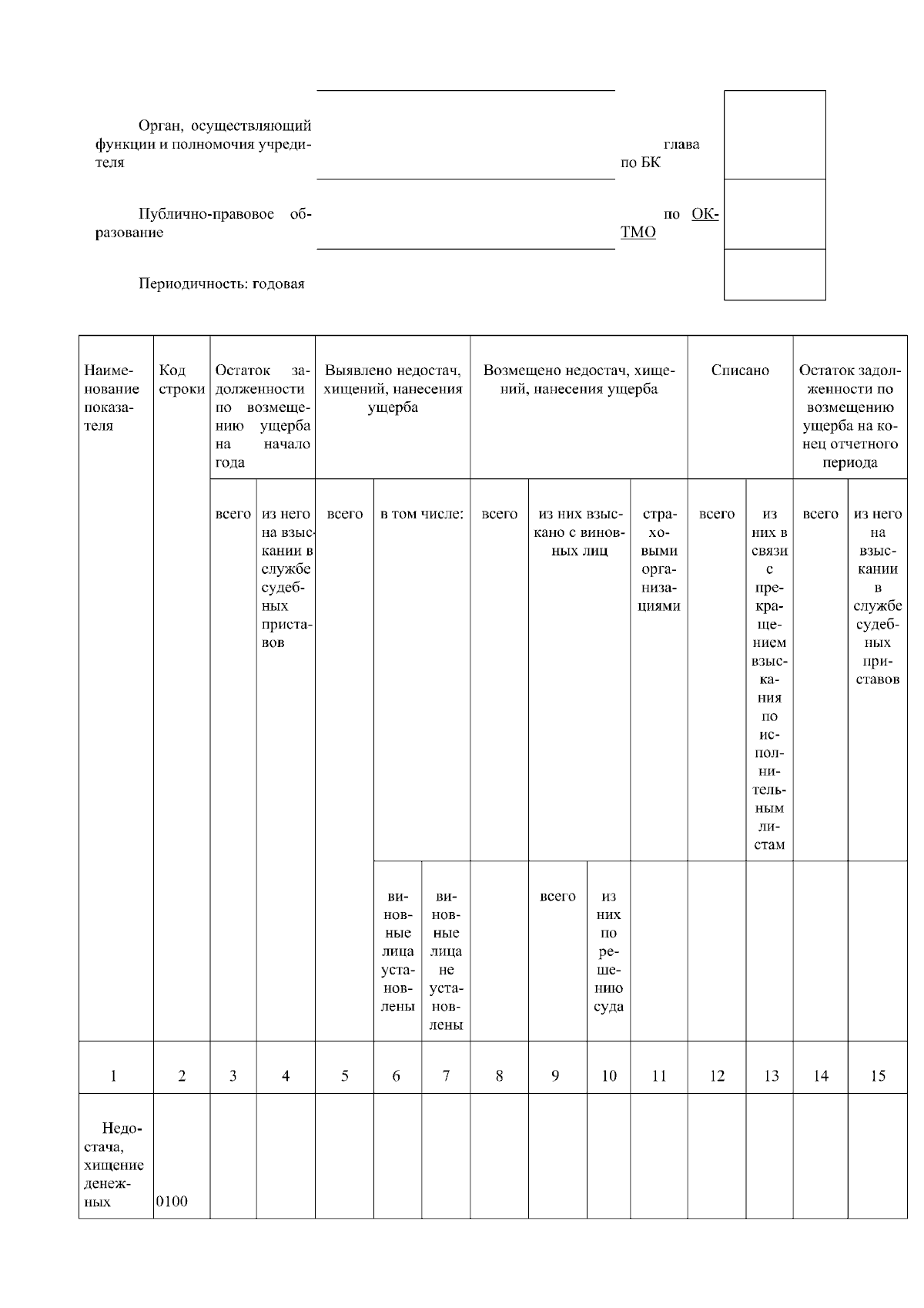 Орган, осуществляющий функции и полномочия учредителя

глава по БК

Публично-правовое образование

по ОКТМО

Периодичность: годовая

| Наименование показателя | Код строки | Остаток задолженности по возмещению ущерба на начало года | | Выявлено недостач, хищений, нанесения ущерба | | | Возмещено недостач, хищений, нанесения ущерба | | | | Списано | | Остаток задолженности по возмещению ущерба на конец отчетного периода | |
|---|---|---|---|---|---|---|---|---|---|---|---|---|---|---|
| | | всего | из него на взыскании в службе судебных приставов | всего | в том числе: | | всего | из них взыскано с виновных лиц | | страховыми организациями | всего | из них в связи с прекращением взыскания по исполнительным листам | всего | из него на взыскании в службе судебных приставов |
| | | | | | виновные лица установлены | виновные лица не установлены | | всего | из них по решению суда | | | | | |
| 1 | 2 | 3 | 4 | 5 | 6 | 7 | 8 | 9 | 10 | 11 | 12 | 13 | 14 | 15 |
| Недостача, хищение денежных | 0100 | | | | | | | | | | | | | |